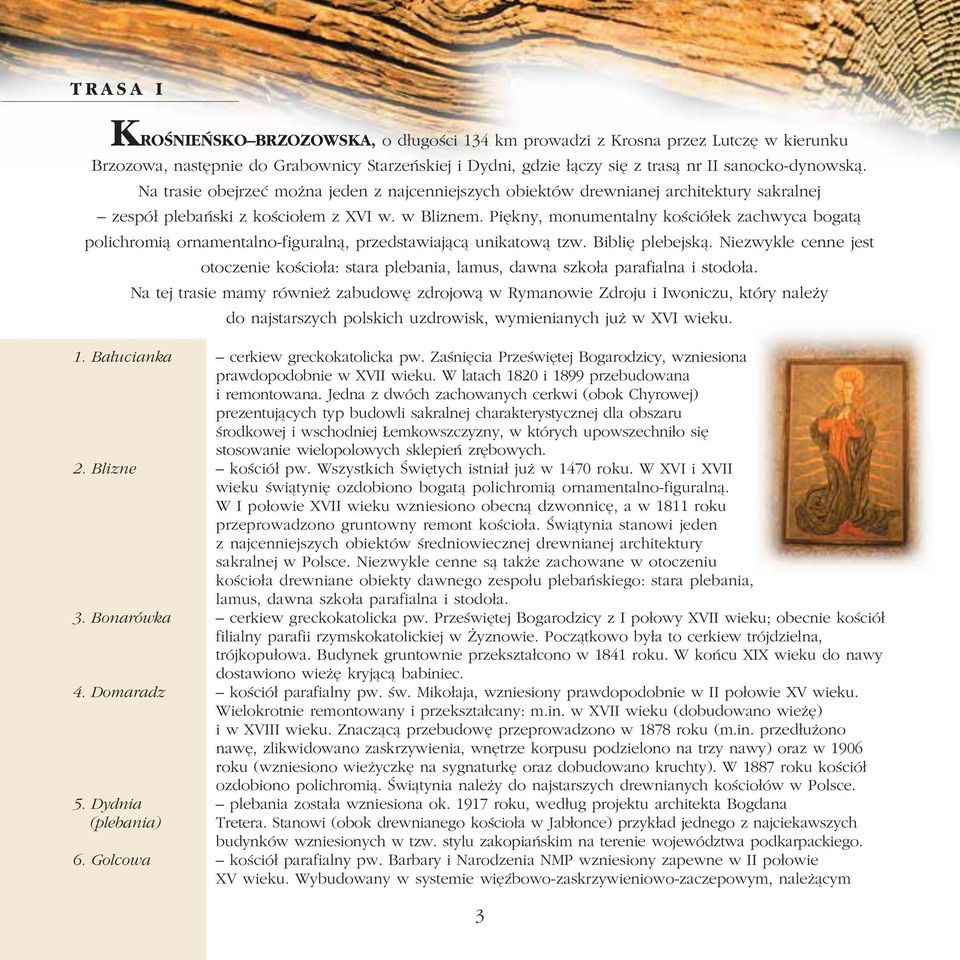 TRASA I

KROŚNIEŃSKO–BRZOZOWSKA, o długości 134 km prowadzi z Krosna przez Lutczę w kierunku Brzozowa, następnie do Grabownicy Starzeńskiej i Dydni, gdzie łączy się z trasą nr II sanocko-dynowską. Na trasie obejrzeć można jeden z najcenniejszych obiektów drewnianej architektury sakralnej – zespół plebański z kościołem z XVI w. w Bliznem. Piękny, monumentalny kościółek zachwyca bogatą polichromią ornamentalno-figuralną, przedstawiającą unikatową tzw. Biblię plebejską. Niezwykle cenne jest otoczenie kościoła: stara plebania, lamus, dawna szkoła parafialna i stodoła.

Na tej trasie mamy również zabudowę zdrojową w Rymanowie Zdroju i Iwoniczu, który należy do najstarszych polskich uzdrowisk, wymienianych już w XVI wieku.

1. Bałucianka – cerkiew greckokatolicka pw. Zaśnięcia Przeświętej Bogarodzicy, wzniesiona prawdopodobnie w XVII wieku. W latach 1820 i 1899 przebudowana i remontowana. Jedna z dwóch zachowanych cerkwi (obok Chyrowej) prezentujących typ budowli sakralnej charakterystycznej dla obszaru środkowej i wschodniej Łemkowszczyzny, w których upowszechniło się stosowanie wielopolowych sklepień zrębowych.

2. Blizne – kościół pw. Wszystkich Świętych istniał już w 1470 roku. W XVI i XVII wieku świątynię ozdobiono bogatą polichromią ornamentalno-figuralną. W I połowie XVII wieku wzniesiono obecną dzwonnicę, a w 1811 roku przeprowadzono gruntowny remont kościoła. Świątynia stanowi jeden z najcenniejszych obiektów średniowiecznej drewnianej architektury sakralnej w Polsce. Niezwykle cenne są także zachowane w otoczeniu kościoła drewniane obiekty dawnego zespołu plebańskiego: stara plebania, lamus, dawna szkoła parafialna i stodoła.

3. Bonarówka – cerkiew greckokatolicka pw. Przeświętej Bogarodzicy z I połowy XVII wieku; obecnie kościół filialny parafii rzymskokatolickiej w Żyznowie. Początkowo była to cerkiew trójdzielna, trójkopułowa. Budynek gruntownie przekształcono w 1841 roku. W końcu XIX wieku do nawy dostawiono wieżę kryjącą babiniec.

4. Domaradz – kościół parafialny pw. św. Mikołaja, wzniesiony prawdopodobnie w II połowie XV wieku. Wielokrotnie remontowany i przekształcany: m.in. w XVII wieku (dobudowano wieżę) i w XVIII wieku. Znaczącą przebudowę przeprowadzono w 1878 roku (m.in. przedłużono nawę, zlikwidowano zaskrzywienia, wnętrze korpusu podzielono na trzy nawy) oraz w 1906 roku (wzniesiono wieżyczkę na sygnaturkę oraz dobudowano kruchty). W 1887 roku kościół ozdobiono polichromią. Świątynia należy do najstarszych drewnianych kościołów w Polsce.

5. Dydnia (plebania) – plebania została wzniesiona ok. 1917 roku, według projektu architekta Bogdana Tretera. Stanowi (obok drewnianego kościoła w Jabłonce) przykład jednego z najciekawszych budynków wzniesionych w tzw. stylu zakopiańskim na terenie województwa podkarpackiego.

6. Golcowa – kościół parafialny pw. Barbary i Narodzenia NMP wzniesiony zapewne w II połowie XV wieku. Wybudowany w systemie więźbowo-zaskrzywieniowo-zaczepowym, należącym

3